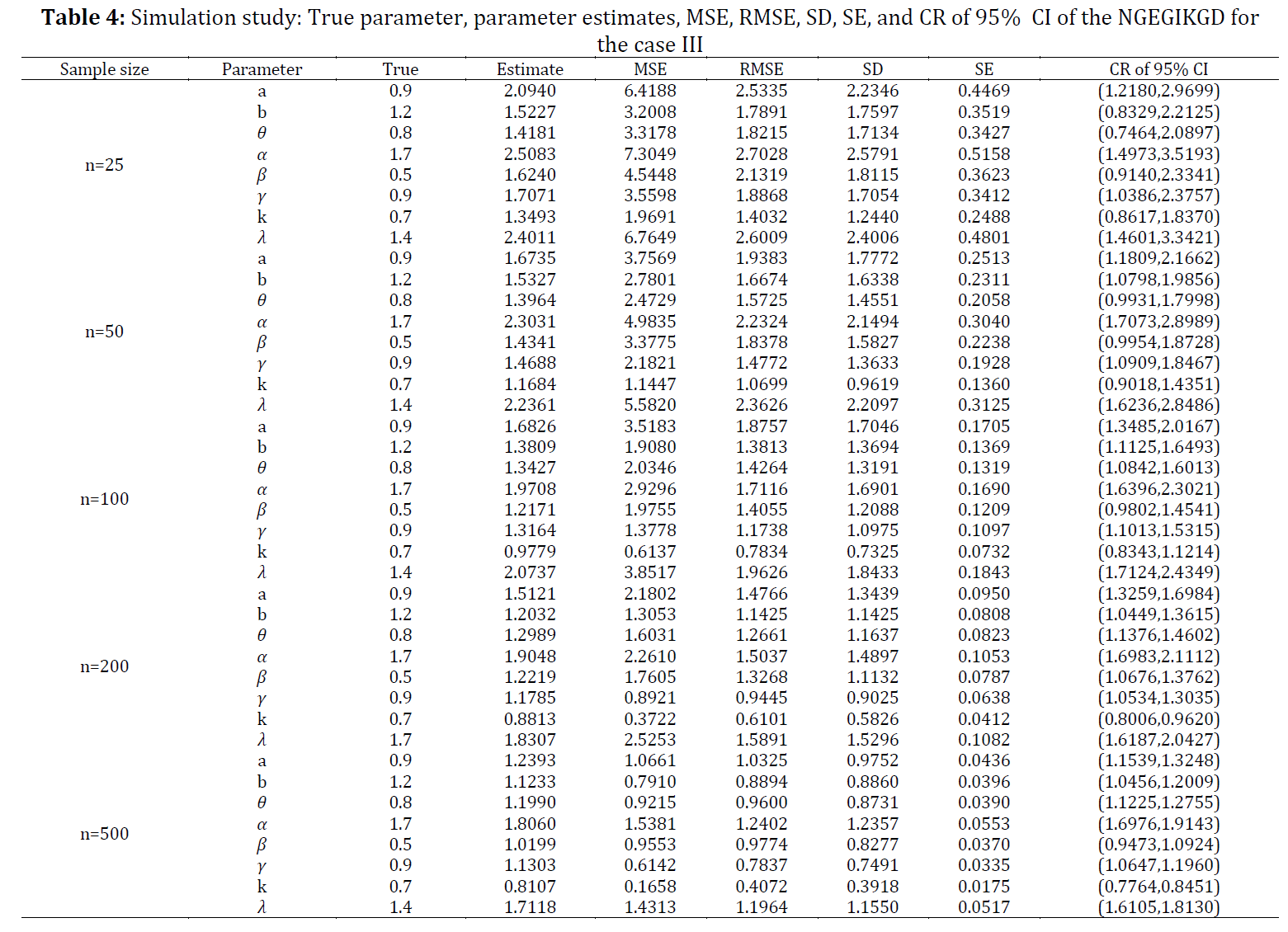 **Table 4:** Simulation study: True parameter, parameter estimates, MSE, RMSE, SD, SE, and CR of 95% CI of the NGEGIKGD for the case III

| Sample size | Parameter | True | Estimate | MSE | RMSE | SD | SE | CR of 95% CI |
|---|---|---|---|---|---|---|---|---|
| n=25 | a | 0.9 | 2.0940 | 6.4188 | 2.5335 | 2.2346 | 0.4469 | (1.2180,2.9699) |
| | b | 1.2 | 1.5227 | 3.2008 | 1.7891 | 1.7597 | 0.3519 | (0.8329,2.2125) |
| | $\theta$ | 0.8 | 1.4181 | 3.3178 | 1.8215 | 1.7134 | 0.3427 | (0.7464,2.0897) |
| | $\alpha$ | 1.7 | 2.5083 | 7.3049 | 2.7028 | 2.5791 | 0.5158 | (1.4973,3.5193) |
| | $\beta$ | 0.5 | 1.6240 | 4.5448 | 2.1319 | 1.8115 | 0.3623 | (0.9140,2.3341) |
| | $\gamma$ | 0.9 | 1.7071 | 3.5598 | 1.8868 | 1.7054 | 0.3412 | (1.0386,2.3757) |
| | k | 0.7 | 1.3493 | 1.9691 | 1.4032 | 1.2440 | 0.2488 | (0.8617,1.8370) |
| | $\lambda$ | 1.4 | 2.4011 | 6.7649 | 2.6009 | 2.4006 | 0.4801 | (1.4601,3.3421) |
| n=50 | a | 0.9 | 1.6735 | 3.7569 | 1.9383 | 1.7772 | 0.2513 | (1.1809,2.1662) |
| | b | 1.2 | 1.5327 | 2.7801 | 1.6674 | 1.6338 | 0.2311 | (1.0798,1.9856) |
| | $\theta$ | 0.8 | 1.3964 | 2.4729 | 1.5725 | 1.4551 | 0.2058 | (0.9931,1.7998) |
| | $\alpha$ | 1.7 | 2.3031 | 4.9835 | 2.2324 | 2.1494 | 0.3040 | (1.7073,2.8989) |
| | $\beta$ | 0.5 | 1.4341 | 3.3775 | 1.8378 | 1.5827 | 0.2238 | (0.9954,1.8728) |
| | $\gamma$ | 0.9 | 1.4688 | 2.1821 | 1.4772 | 1.3633 | 0.1928 | (1.0909,1.8467) |
| | k | 0.7 | 1.1684 | 1.1447 | 1.0699 | 0.9619 | 0.1360 | (0.9018,1.4351) |
| | $\lambda$ | 1.4 | 2.2361 | 5.5820 | 2.3626 | 2.2097 | 0.3125 | (1.6236,2.8486) |
| n=100 | a | 0.9 | 1.6826 | 3.5183 | 1.8757 | 1.7046 | 0.1705 | (1.3485,2.0167) |
| | b | 1.2 | 1.3809 | 1.9080 | 1.3813 | 1.3694 | 0.1369 | (1.1125,1.6493) |
| | $\theta$ | 0.8 | 1.3427 | 2.0346 | 1.4264 | 1.3191 | 0.1319 | (1.0842,1.6013) |
| | $\alpha$ | 1.7 | 1.9708 | 2.9296 | 1.7116 | 1.6901 | 0.1690 | (1.6396,2.3021) |
| | $\beta$ | 0.5 | 1.2171 | 1.9755 | 1.4055 | 1.2088 | 0.1209 | (0.9802,1.4541) |
| | $\gamma$ | 0.9 | 1.3164 | 1.3778 | 1.1738 | 1.0975 | 0.1097 | (1.1013,1.5315) |
| | k | 0.7 | 0.9779 | 0.6137 | 0.7834 | 0.7325 | 0.0732 | (0.8343,1.1214) |
| | $\lambda$ | 1.4 | 2.0737 | 3.8517 | 1.9626 | 1.8433 | 0.1843 | (1.7124,2.4349) |
| n=200 | a | 0.9 | 1.5121 | 2.1802 | 1.4766 | 1.3439 | 0.0950 | (1.3259,1.6984) |
| | b | 1.2 | 1.2032 | 1.3053 | 1.1425 | 1.1425 | 0.0808 | (1.0449,1.3615) |
| | $\theta$ | 0.8 | 1.2989 | 1.6031 | 1.2661 | 1.1637 | 0.0823 | (1.1376,1.4602) |
| | $\alpha$ | 1.7 | 1.9048 | 2.2610 | 1.5037 | 1.4897 | 0.1053 | (1.6983,2.1112) |
| | $\beta$ | 0.5 | 1.2219 | 1.7605 | 1.3268 | 1.1132 | 0.0787 | (1.0676,1.3762) |
| | $\gamma$ | 0.9 | 1.1785 | 0.8921 | 0.9445 | 0.9025 | 0.0638 | (1.0534,1.3035) |
| | k | 0.7 | 0.8813 | 0.3722 | 0.6101 | 0.5826 | 0.0412 | (0.8006,0.9620) |
| | $\lambda$ | 1.7 | 1.8307 | 2.5253 | 1.5891 | 1.5296 | 0.1082 | (1.6187,2.0427) |
| n=500 | a | 0.9 | 1.2393 | 1.0661 | 1.0325 | 0.9752 | 0.0436 | (1.1539,1.3248) |
| | b | 1.2 | 1.1233 | 0.7910 | 0.8894 | 0.8860 | 0.0396 | (1.0456,1.2009) |
| | $\theta$ | 0.8 | 1.1990 | 0.9215 | 0.9600 | 0.8731 | 0.0390 | (1.1225,1.2755) |
| | $\alpha$ | 1.7 | 1.8060 | 1.5381 | 1.2402 | 1.2357 | 0.0553 | (1.6976,1.9143) |
| | $\beta$ | 0.5 | 1.0199 | 0.9553 | 0.9774 | 0.8277 | 0.0370 | (0.9473,1.0924) |
| | $\gamma$ | 0.9 | 1.1303 | 0.6142 | 0.7837 | 0.7491 | 0.0335 | (1.0647,1.1960) |
| | k | 0.7 | 0.8107 | 0.1658 | 0.4072 | 0.3918 | 0.0175 | (0.7764,0.8451) |
| | $\lambda$ | 1.4 | 1.7118 | 1.4313 | 1.1964 | 1.1550 | 0.0517 | (1.6105,1.8130) |